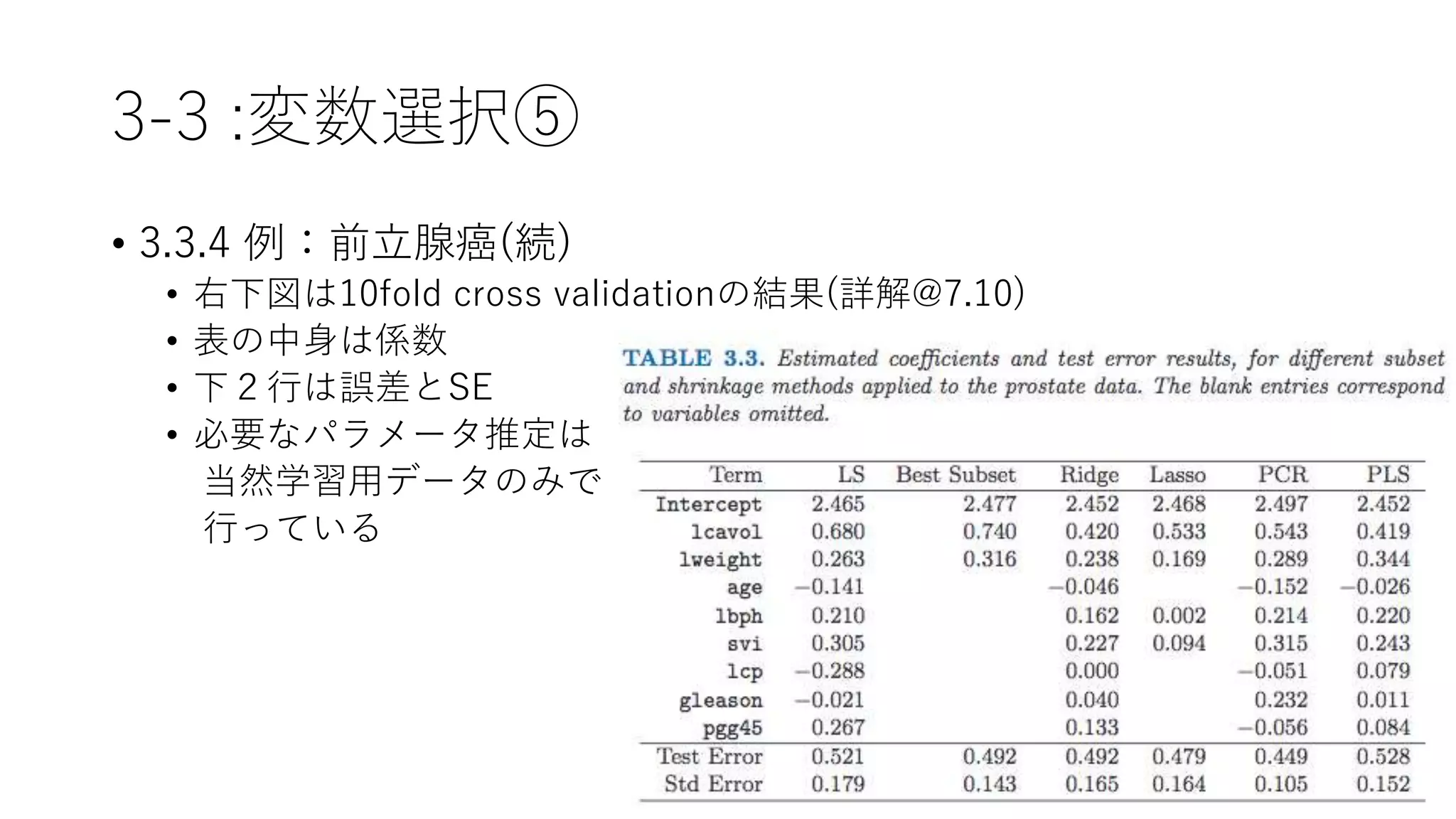 3-3 :変数選択⑤

• 3.3.4 例：前立腺癌(続)
  • 右下図は10fold cross validationの結果(詳解@7.10)
  • 表の中身は係数
  • 下２行は誤差とSE
  • 必要なパラメータ推定は当然学習用データのみで行っている

TABLE 3.3. Estimated coefficients and test error results, for different subset and shrinkage methods applied to the prostate data. The blank entries correspond to variables omitted.

| Term | LS | Best Subset | Ridge | Lasso | PCR | PLS |
|---|---|---|---|---|---|---|
| Intercept | 2.465 | 2.477 | 2.452 | 2.468 | 2.497 | 2.452 |
| lcavol | 0.680 | 0.740 | 0.420 | 0.533 | 0.543 | 0.419 |
| lweight | 0.263 | 0.316 | 0.238 | 0.169 | 0.289 | 0.344 |
| age | −0.141 | | −0.046 | | −0.152 | −0.026 |
| lbph | 0.210 | | 0.162 | 0.002 | 0.214 | 0.220 |
| svi | 0.305 | | 0.227 | 0.094 | 0.315 | 0.243 |
| lcp | −0.288 | | 0.000 | | −0.051 | 0.079 |
| gleason | −0.021 | | 0.040 | | 0.232 | 0.011 |
| pgg45 | 0.267 | | 0.133 | | −0.056 | 0.084 |
| Test Error | 0.521 | 0.492 | 0.492 | 0.479 | 0.449 | 0.528 |
| Std Error | 0.179 | 0.143 | 0.165 | 0.164 | 0.105 | 0.152 |